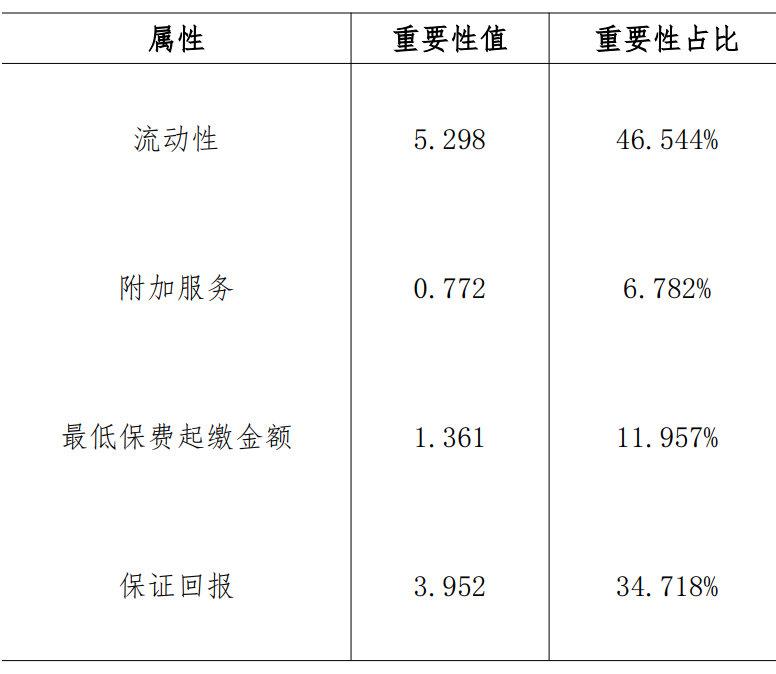 | 属性 | 重要性值 | 重要性占比 |
|---|---|---|
| 流动性 | 5.298 | 46.544% |
| 附加服务 | 0.772 | 6.782% |
| 最低保费起缴金额 | 1.361 | 11.957% |
| 保证回报 | 3.952 | 34.718% |